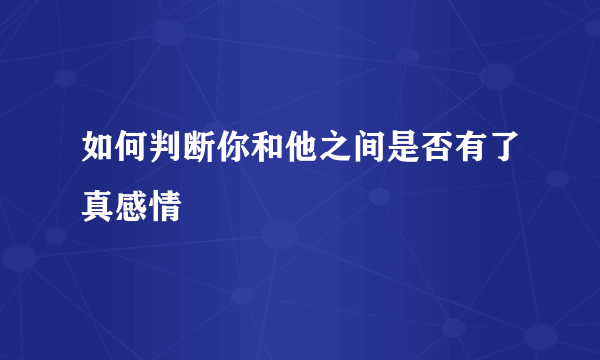 如何判断你和他之间是否有了真感情